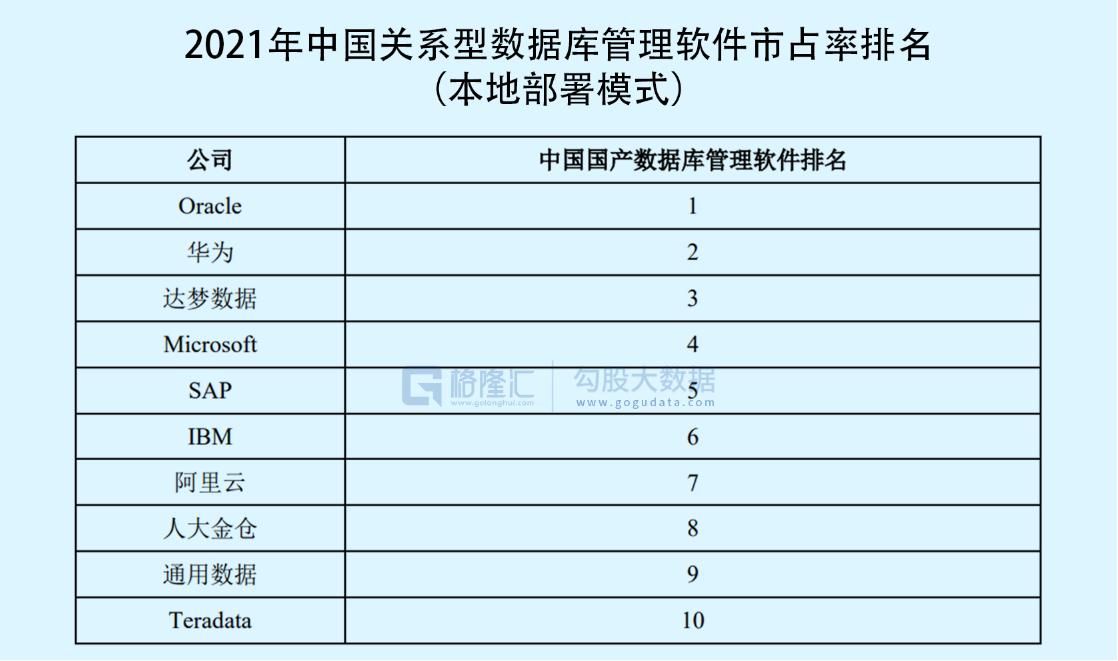 2021年中国关系型数据库管理软件市占率排名
（本地部署模式）

| 公司 | 中国国产数据库管理软件排名 |
|---|---|
| Oracle | 1 |
| 华为 | 2 |
| 达梦数据 | 3 |
| Microsoft | 4 |
| SAP | 5 |
| IBM | 6 |
| 阿里云 | 7 |
| 人大金仓 | 8 |
| 通用数据 | 9 |
| Teradata | 10 |

格隆汇 www.gelonghui.com
勾股大数据 www.gogudata.com